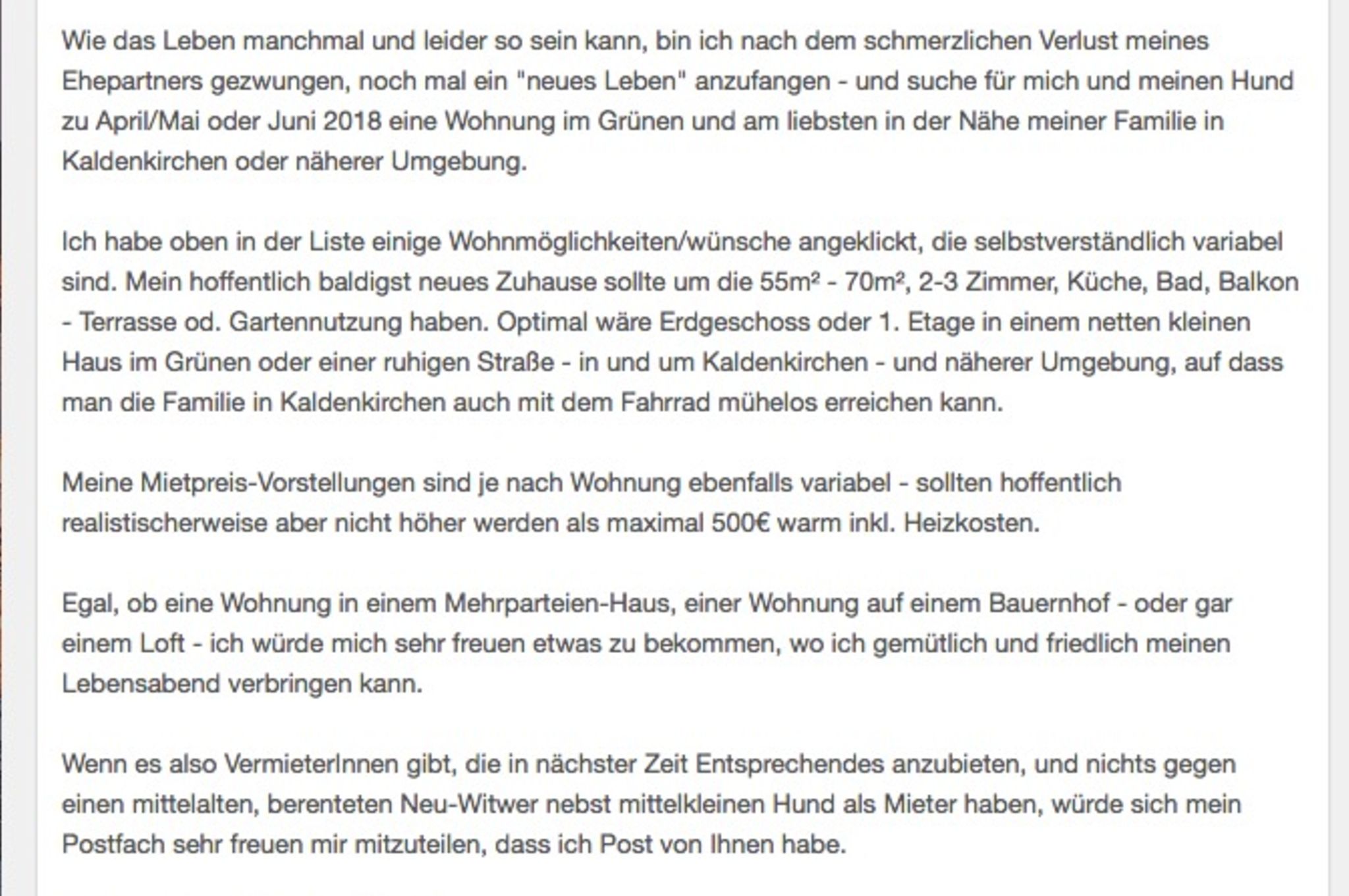 Wie das Leben manchmal und leider so sein kann, bin ich nach dem schmerzlichen Verlust meines Ehepartners gezwungen, noch mal ein "neues Leben" anzufangen - und suche für mich und meinen Hund zu April/Mai oder Juni 2018 eine Wohnung im Grünen und am liebsten in der Nähe meiner Familie in Kaldenkirchen oder näherer Umgebung.

Ich habe oben in der Liste einige Wohnmöglichkeiten/wünsche angeklickt, die selbstverständlich variabel sind. Mein hoffentlich baldigst neues Zuhause sollte um die 55m² - 70m², 2-3 Zimmer, Küche, Bad, Balkon - Terrasse od. Gartennutzung haben. Optimal wäre Erdgeschoss oder 1. Etage in einem netten kleinen Haus im Grünen oder einer ruhigen Straße - in und um Kaldenkirchen - und näherer Umgebung, auf dass man die Familie in Kaldenkirchen auch mit dem Fahrrad mühelos erreichen kann.

Meine Mietpreis-Vorstellungen sind je nach Wohnung ebenfalls variabel - sollten hoffentlich realistischerweise aber nicht höher werden als maximal 500€ warm inkl. Heizkosten.

Egal, ob eine Wohnung in einem Mehrparteien-Haus, einer Wohnung auf einem Bauernhof - oder gar einem Loft - ich würde mich sehr freuen etwas zu bekommen, wo ich gemütlich und friedlich meinen Lebensabend verbringen kann.

Wenn es also VermieterInnen gibt, die in nächster Zeit Entsprechendes anzubieten, und nichts gegen einen mittelalten, berenteten Neu-Witwer nebst mittelkleinen Hund als Mieter haben, würde sich mein Postfach sehr freuen mir mitzuteilen, dass ich Post von Ihnen habe.